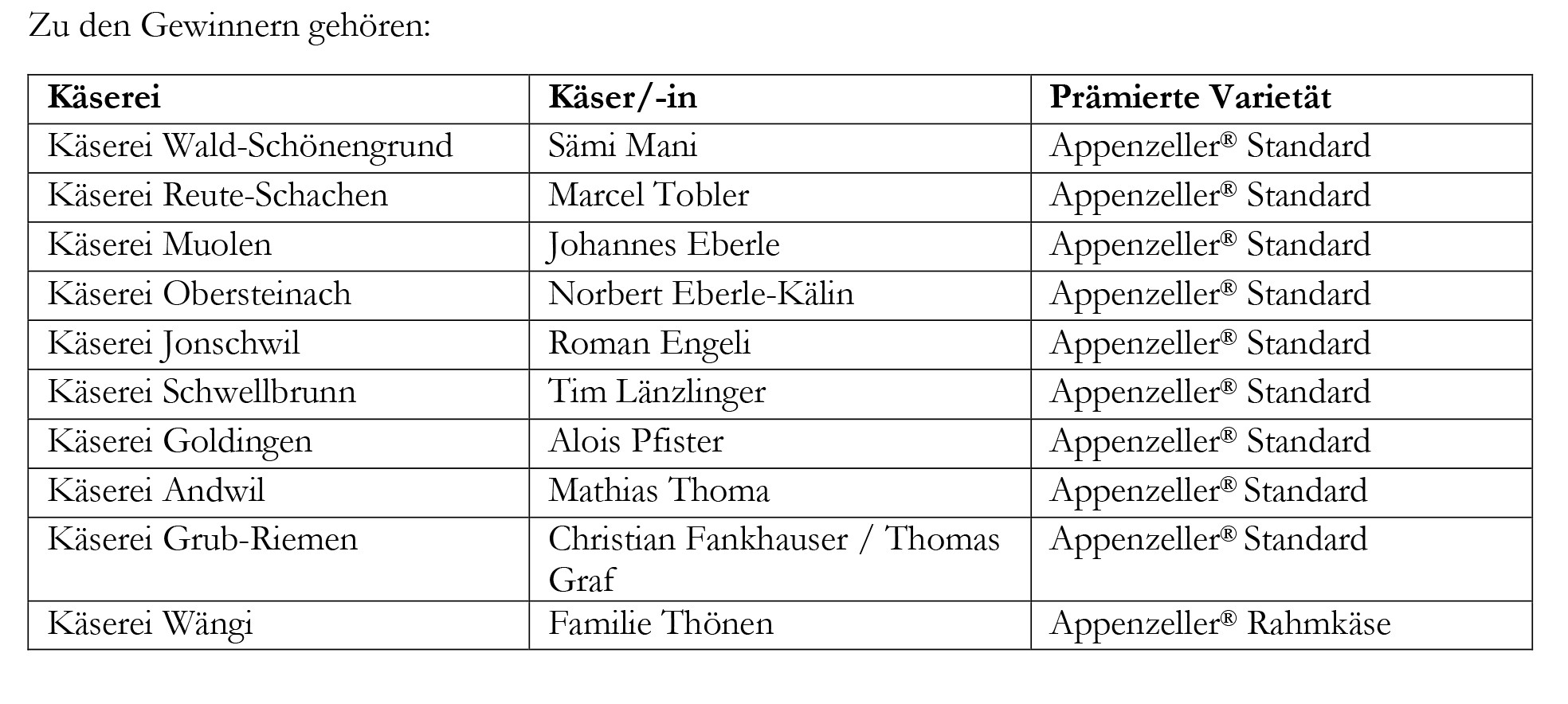 Zu den Gewinnern gehören:

| Käserei | Käser/-in | Prämierte Varietät |
|---|---|---|
| Käserei Wald-Schönengrund | Sämi Mani | Appenzeller® Standard |
| Käserei Reute-Schachen | Marcel Tobler | Appenzeller® Standard |
| Käserei Muolen | Johannes Eberle | Appenzeller® Standard |
| Käserei Obersteinach | Norbert Eberle-Kälin | Appenzeller® Standard |
| Käserei Jonschwil | Roman Engeli | Appenzeller® Standard |
| Käserei Schwellbrunn | Tim Länzlinger | Appenzeller® Standard |
| Käserei Goldingen | Alois Pfister | Appenzeller® Standard |
| Käserei Andwil | Mathias Thoma | Appenzeller® Standard |
| Käserei Grub-Riemen | Christian Fankhauser / Thomas Graf | Appenzeller® Standard |
| Käserei Wängi | Familie Thönen | Appenzeller® Rahmkäse |